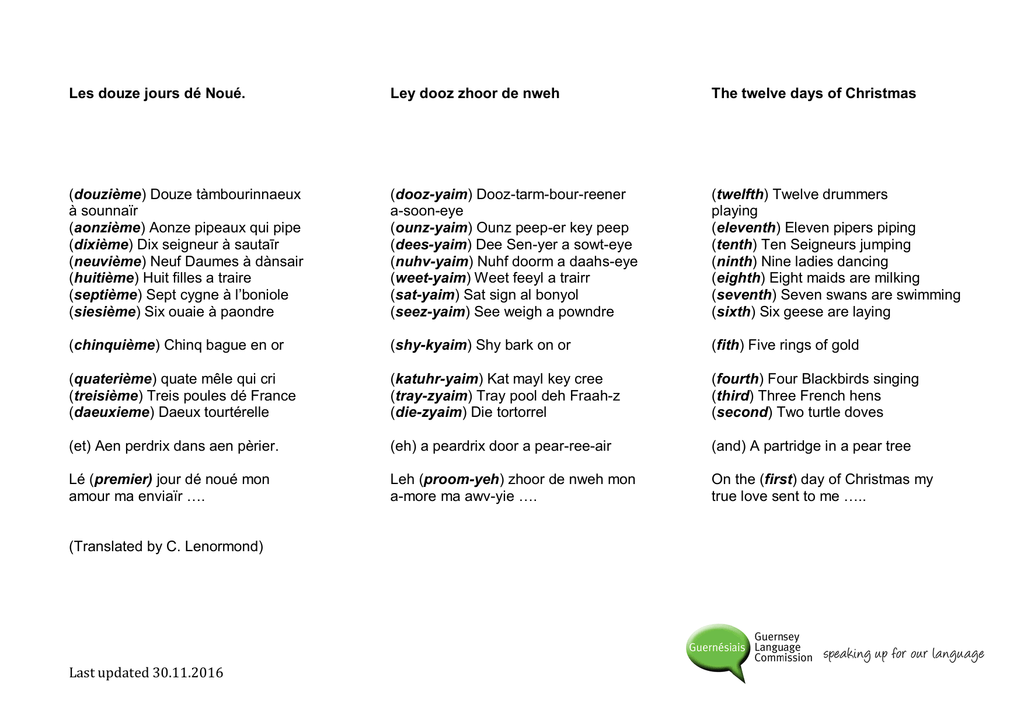 Les douze jours dé Noué.

(douzième) Douze tàmbourinnaeux à sounnaïr
(aonzième) Aonze pipeaux qui pipe
(dixième) Dix seigneur à sautaïr
(neuvième) Neuf Daumes à dànsair
(huitième) Huit filles a traire
(septième) Sept cygne à l'boniole
(siesième) Six ouaie à paondre

(chinquième) Chinq bague en or

(quaterième) quate mêle qui cri
(treisième) Treis poules dé France
(daeuxieme) Daeux tourtérelle

(et) Aen perdrix dans aen pèrier.

Lé (premier) jour dé noué mon amour ma enviaïr ….

(Translated by C. Lenormond)

Ley dooz zhoor de nweh

(dooz-yaim) Dooz-tarm-bour-reener a-soon-eye
(ounz-yaim) Ounz peep-er key peep
(dees-yaim) Dee Sen-yer a sowt-eye
(nuhv-yaim) Nuhf doorm a daahs-eye
(weet-yaim) Weet feeyl a trairr
(sat-yaim) Sat sign al bonyol
(seez-yaim) See weigh a powndre

(shy-kyaim) Shy bark on or

(katuhr-yaim) Kat mayl key cree
(tray-zyaim) Tray pool deh Fraah-z
(die-zyaim) Die tortorrel

(eh) a peardrix door a pear-ree-air

Leh (proom-yeh) zhoor de nweh mon a-more ma awv-yie ….

The twelve days of Christmas

(twelfth) Twelve drummers playing
(eleventh) Eleven pipers piping
(tenth) Ten Seigneurs jumping
(ninth) Nine ladies dancing
(eighth) Eight maids are milking
(seventh) Seven swans are swimming
(sixth) Six geese are laying

(fith) Five rings of gold

(fourth) Four Blackbirds singing
(third) Three French hens
(second) Two turtle doves

(and) A partridge in a pear tree

On the (first) day of Christmas my true love sent to me …..

Last updated 30.11.2016

Guernésiais
Guernsey
Language
Commission
speaking up for our language